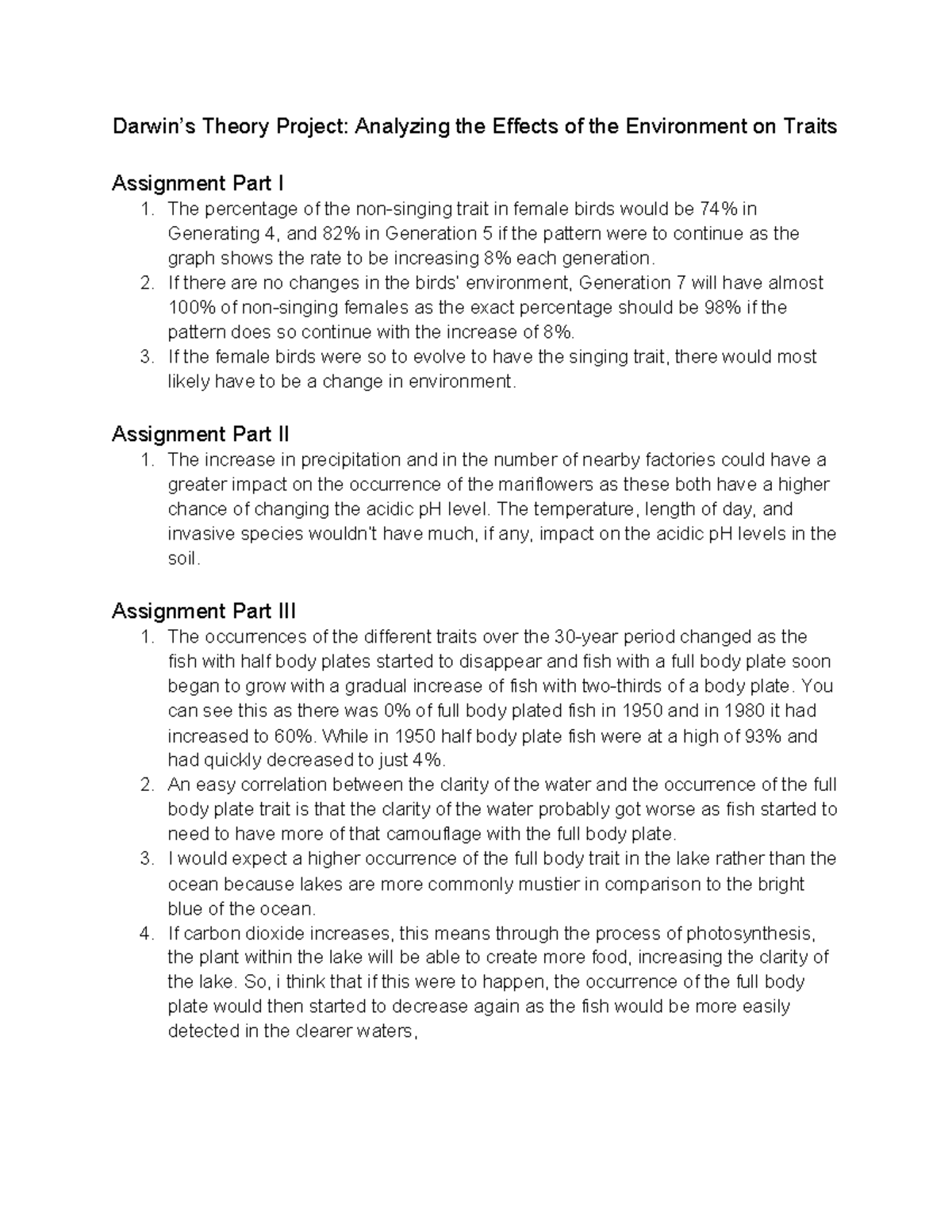 Darwin's Theory Project: Analyzing the Effects of the Environment on Traits

Assignment Part I

1. The percentage of the non-singing trait in female birds would be 74% in Generating 4, and 82% in Generation 5 if the pattern were to continue as the graph shows the rate to be increasing 8% each generation.
2. If there are no changes in the birds' environment, Generation 7 will have almost 100% of non-singing females as the exact percentage should be 98% if the pattern does so continue with the increase of 8%.
3. If the female birds were so to evolve to have the singing trait, there would most likely have to be a change in environment.

Assignment Part II

1. The increase in precipitation and in the number of nearby factories could have a greater impact on the occurrence of the mariflowers as these both have a higher chance of changing the acidic pH level. The temperature, length of day, and invasive species wouldn't have much, if any, impact on the acidic pH levels in the soil.

Assignment Part III

1. The occurrences of the different traits over the 30-year period changed as the fish with half body plates started to disappear and fish with a full body plate soon began to grow with a gradual increase of fish with two-thirds of a body plate. You can see this as there was 0% of full body plated fish in 1950 and in 1980 it had increased to 60%. While in 1950 half body plate fish were at a high of 93% and had quickly decreased to just 4%.
2. An easy correlation between the clarity of the water and the occurrence of the full body plate trait is that the clarity of the water probably got worse as fish started to need to have more of that camouflage with the full body plate.
3. I would expect a higher occurrence of the full body trait in the lake rather than the ocean because lakes are more commonly mustier in comparison to the bright blue of the ocean.
4. If carbon dioxide increases, this means through the process of photosynthesis, the plant within the lake will be able to create more food, increasing the clarity of the lake. So, i think that if this were to happen, the occurrence of the full body plate would then started to decrease again as the fish would be more easily detected in the clearer waters,